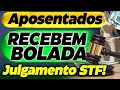 Aposentados
RECEBEM
BOLADA
Julgamento STF!